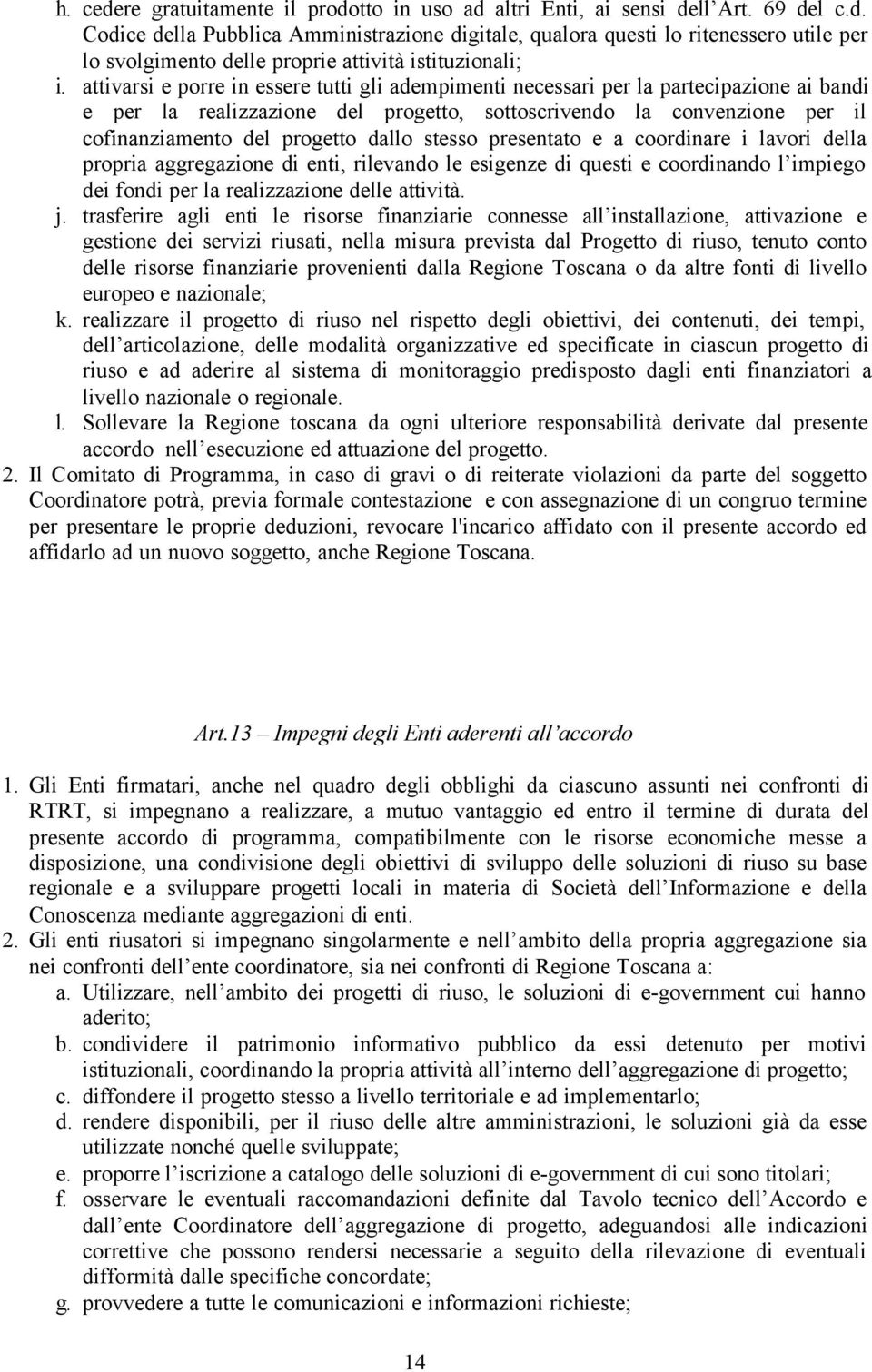 h. cedere gratuitamente il prodotto in uso ad altri Enti, ai sensi dell’Art. 69 del c.d. Codice della Pubblica Amministrazione digitale, qualora questi lo ritenessero utile per lo svolgimento delle proprie attività istituzionali;

i. attivarsi e porre in essere tutti gli adempimenti necessari per la partecipazione ai bandi e per la realizzazione del progetto, sottoscrivendo la convenzione per il cofinanziamento del progetto dallo stesso presentato e a coordinare i lavori della propria aggregazione di enti, rilevando le esigenze di questi e coordinando l’impiego dei fondi per la realizzazione delle attività.

j. trasferire agli enti le risorse finanziarie connesse all’installazione, attivazione e gestione dei servizi riusati, nella misura prevista dal Progetto di riuso, tenuto conto delle risorse finanziarie provenienti dalla Regione Toscana o da altre fonti di livello europeo e nazionale;

k. realizzare il progetto di riuso nel rispetto degli obiettivi, dei contenuti, dei tempi, dell’articolazione, delle modalità organizzative ed specificate in ciascun progetto di riuso e ad aderire al sistema di monitoraggio predisposto dagli enti finanziatori a livello nazionale o regionale.

l. Sollevare la Regione toscana da ogni ulteriore responsabilità derivate dal presente accordo nell’esecuzione ed attuazione del progetto.

2. Il Comitato di Programma, in caso di gravi o di reiterate violazioni da parte del soggetto Coordinatore potrà, previa formale contestazione e con assegnazione di un congruo termine per presentare le proprie deduzioni, revocare l'incarico affidato con il presente accordo ed affidarlo ad un nuovo soggetto, anche Regione Toscana.

Art.13 – Impegni degli Enti aderenti all’accordo

1. Gli Enti firmatari, anche nel quadro degli obblighi da ciascuno assunti nei confronti di RTRT, si impegnano a realizzare, a mutuo vantaggio ed entro il termine di durata del presente accordo di programma, compatibilmente con le risorse economiche messe a disposizione, una condivisione degli obiettivi di sviluppo delle soluzioni di riuso su base regionale e a sviluppare progetti locali in materia di Società dell’Informazione e della Conoscenza mediante aggregazioni di enti.

2. Gli enti riusatori si impegnano singolarmente e nell’ambito della propria aggregazione sia nei confronti dell’ente coordinatore, sia nei confronti di Regione Toscana a:

a. Utilizzare, nell’ambito dei progetti di riuso, le soluzioni di e-government cui hanno aderito;

b. condividere il patrimonio informativo pubblico da essi detenuto per motivi istituzionali, coordinando la propria attività all’interno dell’aggregazione di progetto;

c. diffondere il progetto stesso a livello territoriale e ad implementarlo;

d. rendere disponibili, per il riuso delle altre amministrazioni, le soluzioni già da esse utilizzate nonché quelle sviluppate;

e. proporre l’iscrizione a catalogo delle soluzioni di e-government di cui sono titolari;

f. osservare le eventuali raccomandazioni definite dal Tavolo tecnico dell’Accordo e dall’ente Coordinatore dell’aggregazione di progetto, adeguandosi alle indicazioni correttive che possono rendersi necessarie a seguito della rilevazione di eventuali difformità dalle specifiche concordate;

g. provvedere a tutte le comunicazioni e informazioni richieste;

14